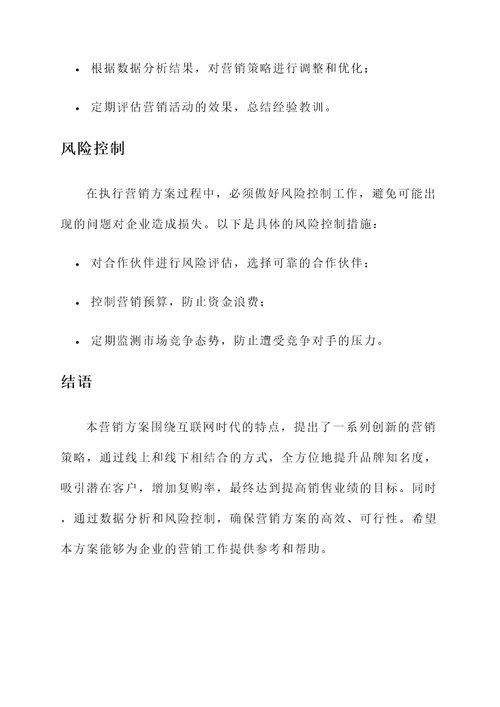 • 根据数据分析结果，对营销策略进行调整和优化；

• 定期评估营销活动的效果，总结经验教训。

风险控制

在执行营销方案过程中，必须做好风险控制工作，避免可能出现的问题对企业造成损失。以下是具体的风险控制措施：

• 对合作伙伴进行风险评估，选择可靠的合作伙伴；

• 控制营销预算，防止资金浪费；

• 定期监测市场竞争态势，防止遭受竞争对手的压力。

结语

本营销方案围绕互联网时代的特点，提出了一系列创新的营销策略，通过线上和线下相结合的方式，全方位地提升品牌知名度，吸引潜在客户，增加复购率，最终达到提高销售业绩的目标。同时，通过数据分析和风险控制，确保营销方案的高效、可行性。希望本方案能够为企业的营销工作提供参考和帮助。